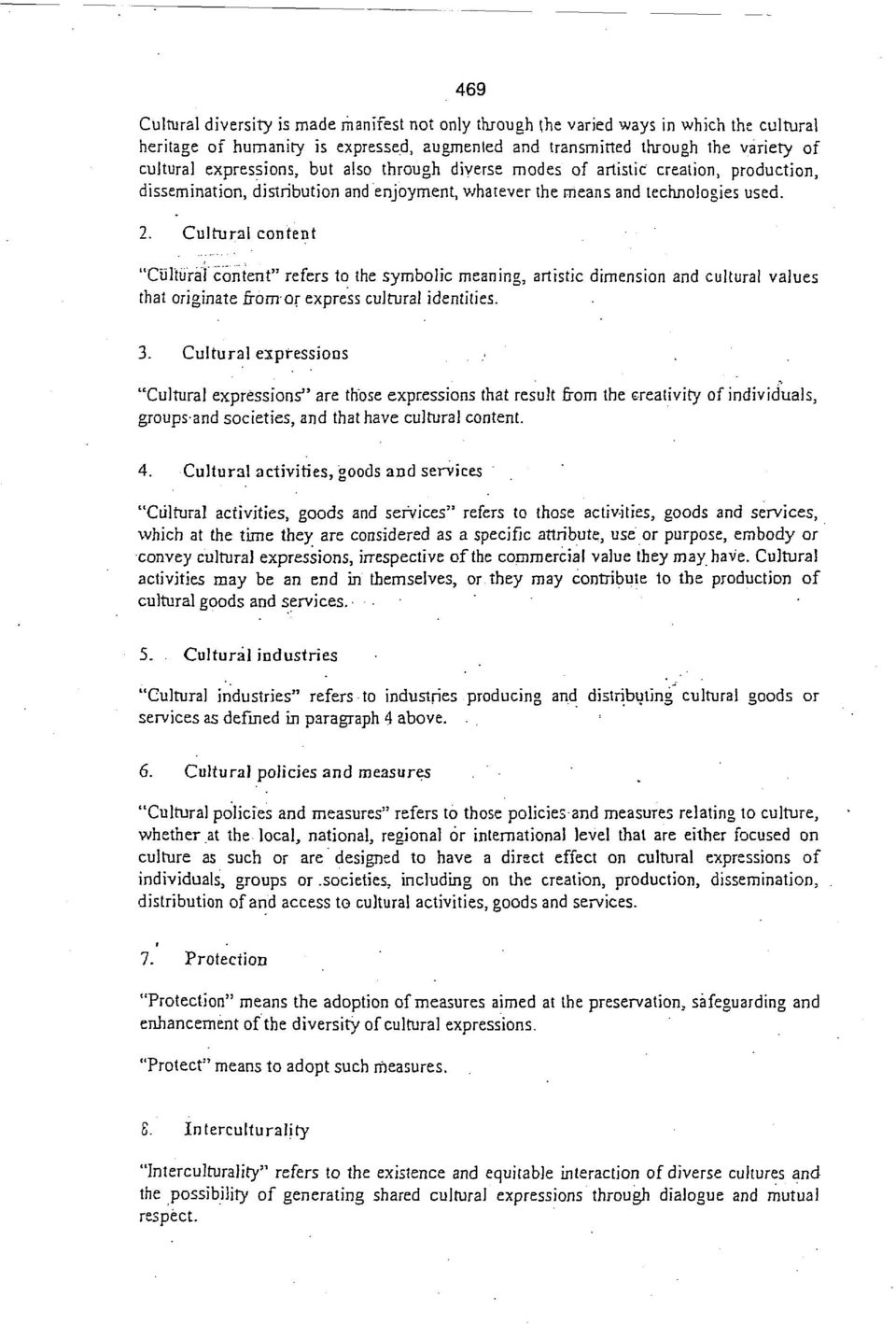 469

Cultural diversity is made manifest not only through the varied ways in which the cultural heritage of humanity is expressed, augmented and transmitted through the variety of cultural expressions, but also through diverse modes of artistic creation, production, dissemination, distribution and enjoyment, whatever the means and technologies used.

2. Cultural content

"Cultural content" refers to the symbolic meaning, artistic dimension and cultural values that originate from or express cultural identities.

3. Cultural expressions

"Cultural expressions" are those expressions that result from the creativity of individuals, groups and societies, and that have cultural content.

4. Cultural activities, goods and services

"Cultural activities, goods and services" refers to those activities, goods and services, which at the time they are considered as a specific attribute, use or purpose, embody or convey cultural expressions, irrespective of the commercial value they may have. Cultural activities may be an end in themselves, or they may contribute to the production of cultural goods and services.

5. Cultural industries

"Cultural industries" refers to industries producing and distributing cultural goods or services as defined in paragraph 4 above.

6. Cultural policies and measures

"Cultural policies and measures" refers to those policies and measures relating to culture, whether at the local, national, regional or international level that are either focused on culture as such or are designed to have a direct effect on cultural expressions of individuals, groups or societies, including on the creation, production, dissemination, distribution of and access to cultural activities, goods and services.

7. Protection

"Protection" means the adoption of measures aimed at the preservation, safeguarding and enhancement of the diversity of cultural expressions.

"Protect" means to adopt such measures.

8. Interculturality

"Interculturality" refers to the existence and equitable interaction of diverse cultures and the possibility of generating shared cultural expressions through dialogue and mutual respect.